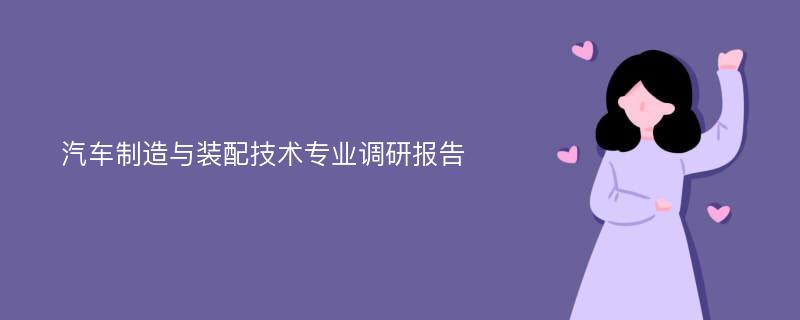 汽车制造与装配技术专业调研报告